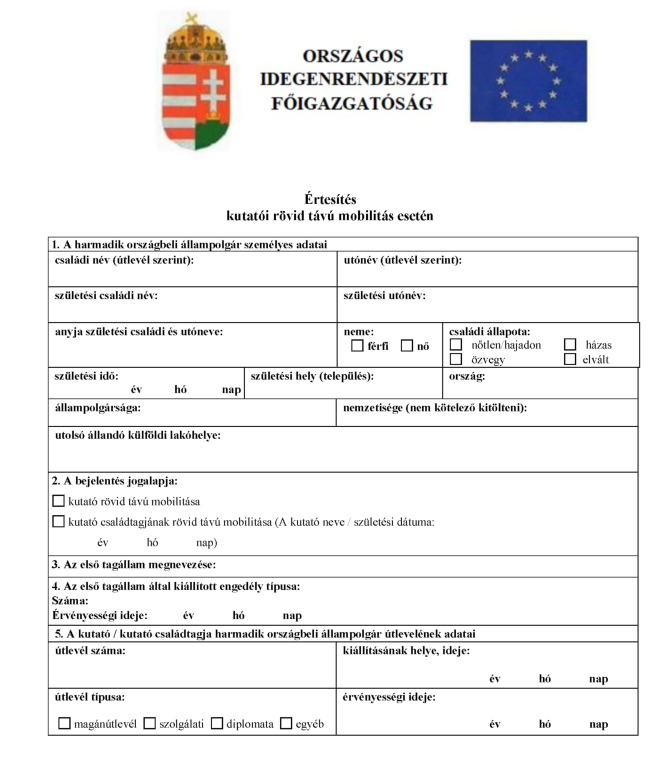 ORSZÁGOS
IDEGENRENDÉSZETI
FŐIGAZGATÓSÁG

Értesítés
kutatói rövid távú mobilitás esetén

1. A harmadik országbeli állampolgár személyes adatai

családi név (útlevél szerint):

utónév (útlevél szerint):

születési családi név:

születési utónév:

anyja születési családi és utóneve:

neme:
☐ férfi ☐ nő

családi állapota:
☐ nőtlen/hajadon ☐ házas
☐ özvegy ☐ elvált

születési idő:
év hó nap

születési hely (település):

ország:

állampolgársága:

nemzetisége (nem kötelező kitölteni):

utolsó állandó külföldi lakóhelye:

2. A bejelentés jogalapja:
☐ kutató rövid távú mobilitása
☐ kutató családtagjának rövid távú mobilitása (A kutató neve / születési dátuma:
év hó nap)

3. Az első tagállam megnevezése:

4. Az első tagállam által kiállított engedély típusa:
Száma:
Érvényességi ideje: év hó nap

5. A kutató / kutató családtagja harmadik országbeli állampolgár útlevelének adatai

útlevél száma:

kiállításának helye, ideje:
év hó nap

útlevél típusa:
☐ magánútlevél ☐ szolgálati ☐ diplomata ☐ egyéb

érvényességi ideje:
év hó nap